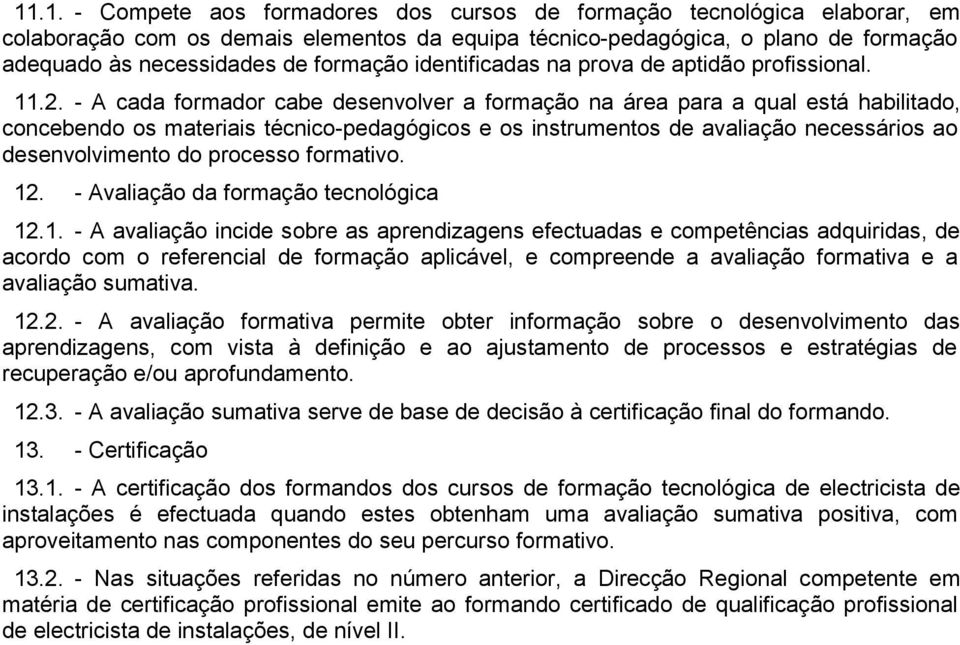 11.1. - Compete aos formadores dos cursos de formação tecnológica elaborar, em colaboração com os demais elementos da equipa técnico-pedagógica, o plano de formação adequado às necessidades de formação identificadas na prova de aptidão profissional.

11.2. - A cada formador cabe desenvolver a formação na área para a qual está habilitado, concebendo os materiais técnico-pedagógicos e os instrumentos de avaliação necessários ao desenvolvimento do processo formativo.

12. - Avaliação da formação tecnológica

12.1. - A avaliação incide sobre as aprendizagens efectuadas e competências adquiridas, de acordo com o referencial de formação aplicável, e compreende a avaliação formativa e a avaliação sumativa.

12.2. - A avaliação formativa permite obter informação sobre o desenvolvimento das aprendizagens, com vista à definição e ao ajustamento de processos e estratégias de recuperação e/ou aprofundamento.

12.3. - A avaliação sumativa serve de base de decisão à certificação final do formando.

13. - Certificação

13.1. - A certificação dos formandos dos cursos de formação tecnológica de electricista de instalações é efectuada quando estes obtenham uma avaliação sumativa positiva, com aproveitamento nas componentes do seu percurso formativo.

13.2. - Nas situações referidas no número anterior, a Direcção Regional competente em matéria de certificação profissional emite ao formando certificado de qualificação profissional de electricista de instalações, de nível II.